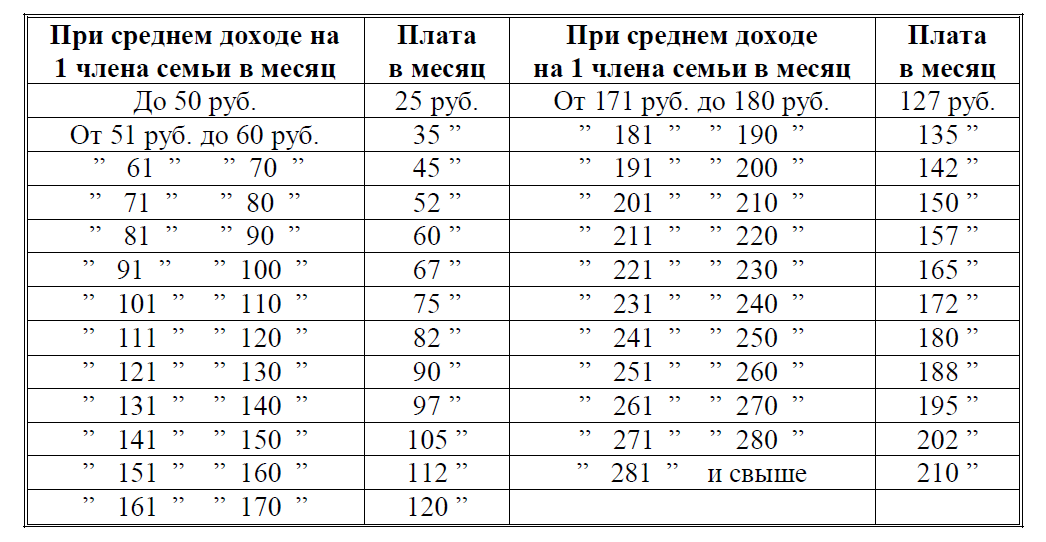 | При среднем доходе на 1 члена семьи в месяц | Плата в месяц | При среднем доходе на 1 члена семьи в месяц | Плата в месяц |
|---|---|---|---|
| До 50 руб. | 25 руб. | От 171 руб. до 180 руб. | 127 руб. |
| От 51 руб. до 60 руб. | 35 ” | ” 181 ” ” 190 ” | 135 ” |
| ” 61 ” ” 70 ” | 45 ” | ” 191 ” ” 200 ” | 142 ” |
| ” 71 ” ” 80 ” | 52 ” | ” 201 ” ” 210 ” | 150 ” |
| ” 81 ” ” 90 ” | 60 ” | ” 211 ” ” 220 ” | 157 ” |
| ” 91 ” ” 100 ” | 67 ” | ” 221 ” ” 230 ” | 165 ” |
| ” 101 ” ” 110 ” | 75 ” | ” 231 ” ” 240 ” | 172 ” |
| ” 111 ” ” 120 ” | 82 ” | ” 241 ” ” 250 ” | 180 ” |
| ” 121 ” ” 130 ” | 90 ” | ” 251 ” ” 260 ” | 188 ” |
| ” 131 ” ” 140 ” | 97 ” | ” 261 ” ” 270 ” | 195 ” |
| ” 141 ” ” 150 ” | 105 ” | ” 271 ” ” 280 ” | 202 ” |
| ” 151 ” ” 160 ” | 112 ” | ” 281 ” и свыше | 210 ” |
| ” 161 ” ” 170 ” | 120 ” | | |